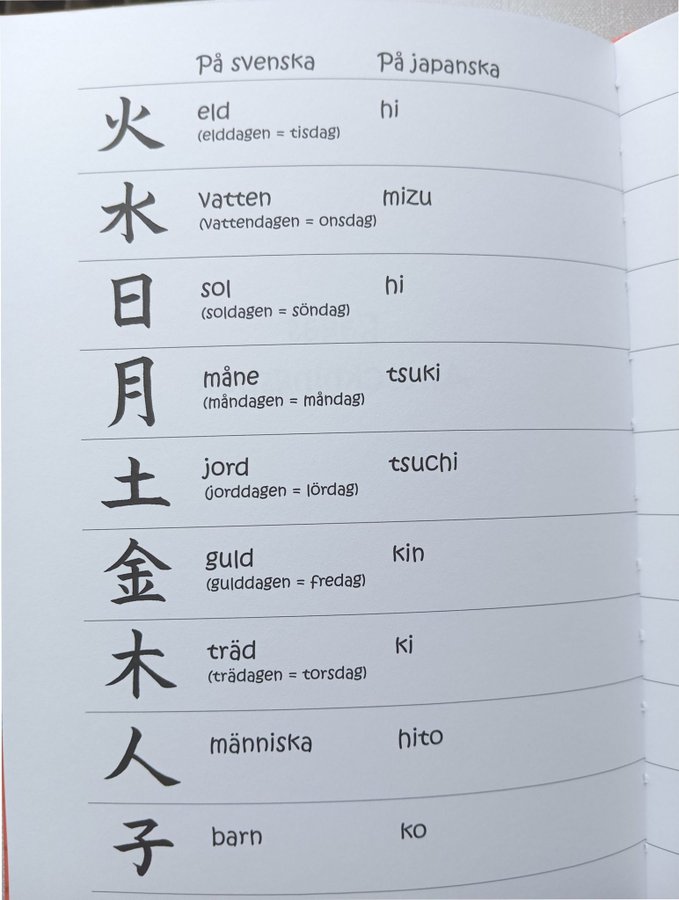 |  | På svenska | På japanska |
|---|---|---|
| 火 | eld (elddagen = tisdag) | hi |
| 水 | vatten (vattendagen = onsdag) | mizu |
| 日 | sol (soldagen = söndag) | hi |
| 月 | måne (måndagen = måndag) | tsuki |
| 土 | jord (jorddagen = lördag) | tsuchi |
| 金 | guld (gulddagen = fredag) | kin |
| 木 | träd (trädagen = torsdag) | ki |
| 人 | människa | hito |
| 子 | barn | ko |